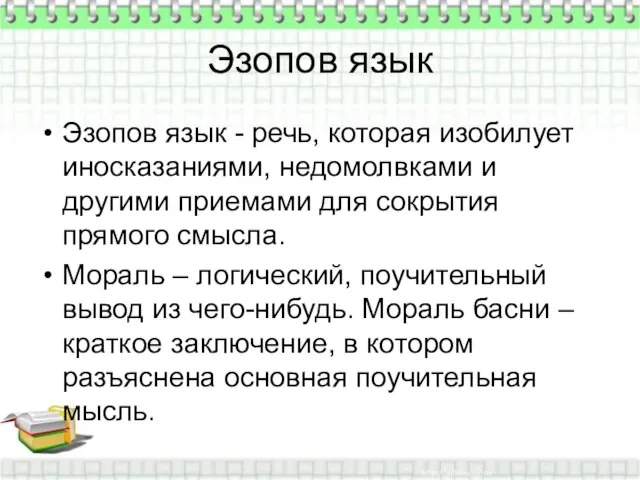 Эзопов язык

• Эзопов язык - речь, которая изобилует иносказаниями, недомолвками и другими приемами для сокрытия прямого смысла.

• Мораль – логический, поучительный вывод из чего-нибудь. Мораль басни – краткое заключение, в котором разъяснена основная поучительная мысль.